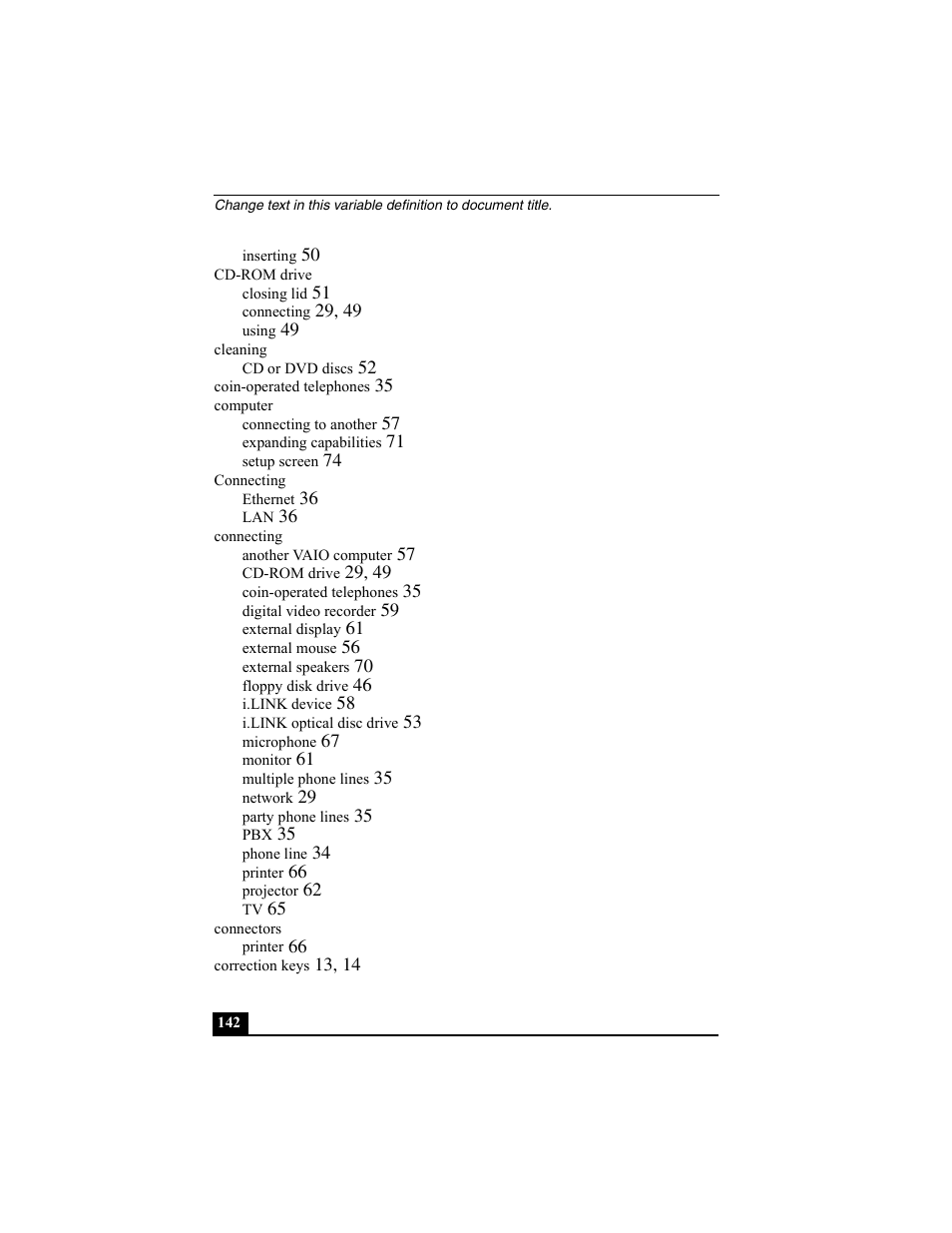 Change text in this variable definition to document title.

inserting 50
CD-ROM drive
closing lid 51
connecting 29, 49
using 49
cleaning
CD or DVD discs 52
coin-operated telephones 35
computer
connecting to another 57
expanding capabilities 71
setup screen 74
Connecting
Ethernet 36
LAN 36
connecting
another VAIO computer 57
CD-ROM drive 29, 49
coin-operated telephones 35
digital video recorder 59
external display 61
external mouse 56
external speakers 70
floppy disk drive 46
i.LINK device 58
i.LINK optical disc drive 53
microphone 67
monitor 61
multiple phone lines 35
network 29
party phone lines 35
PBX 35
phone line 34
printer 66
projector 62
TV 65
connectors
printer 66
correction keys 13, 14

142